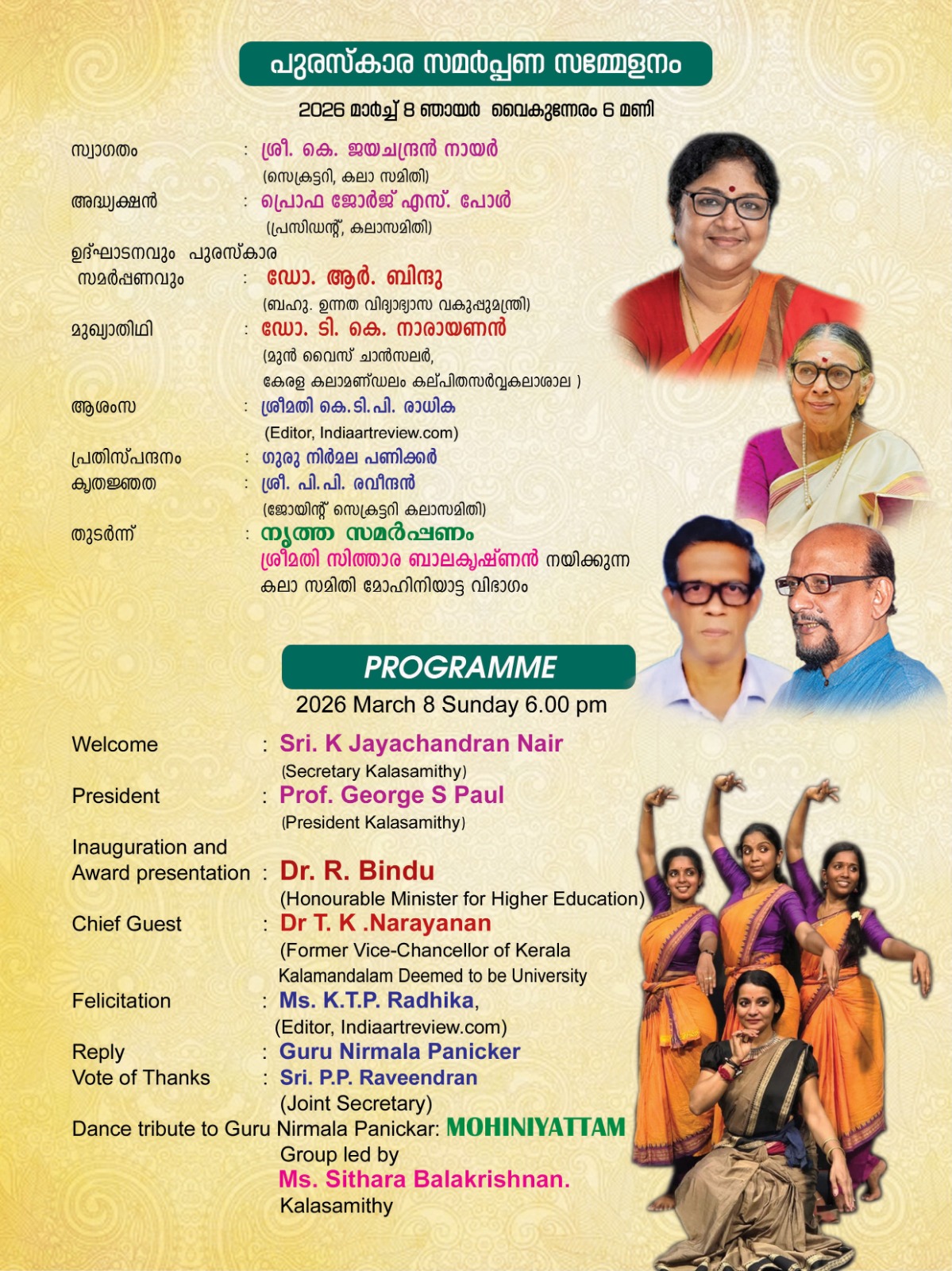 പുരസ്കാര സമർപ്പണ സമ്മേളനം

2026 മാർച്ച് 8 ഞായർ വൈകുന്നേരം 6 മണി

സ്വാഗതം : ശ്രീ. കെ. ജയചന്ദ്രൻ നായർ
(സെക്രട്ടറി, കലാ സമിതി)
അദ്ധ്യക്ഷൻ : പ്രൊഫ ജോർജ് എസ്. പോൾ
(പ്രസിഡന്റ്, കലാസമിതി)
ഉദ്ഘാടനവും പുരസ്കാര സമർപ്പണവും : ഡോ. ആർ. ബിന്ദു
(ബഹു. ഉന്നത വിദ്യാഭ്യാസ വകുപ്പുമന്ത്രി)
മുഖ്യാതിഥി : ഡോ. ടി. കെ. നാരായണൻ
(മുൻ വൈസ് ചാൻസലർ, കേരള കലാമണ്ഡലം കല്പിതസർവ്വകലാശാല )
ആശംസ : ശ്രീമതി കെ.ടി.പി. രാധിക
(Editor, Indiaartreview.com)
പ്രതിസ്പന്ദനം : ഗുരു നിർമല പണിക്കർ
കൃതജ്ഞത : ശ്രീ. പി.പി. രവീന്ദ്രൻ
(ജോയിന്റ് സെക്രട്ടറി കലാസമിതി)
തുടർന്ന് : നൃത്ത സമർപ്പണം
ശ്രീമതി സിത്താര ബാലകൃഷ്ണൻ നയിക്കുന്ന കലാ സമിതി മോഹിനിയാട്ട വിഭാഗം

PROGRAMME
2026 March 8 Sunday 6.00 pm

Welcome : Sri. K Jayachandran Nair
(Secretary Kalasamithy)
President : Prof. George S Paul
(President Kalasamithy)
Inauguration and Award presentation : Dr. R. Bindu
(Honourable Minister for Higher Education)
Chief Guest : Dr T. K .Narayanan
(Former Vice-Chancellor of Kerala Kalamandalam Deemed to be University
Felicitation : Ms. K.T.P. Radhika,
(Editor, Indiaartreview.com)
Reply : Guru Nirmala Panicker
Vote of Thanks : Sri. P.P. Raveendran
(Joint Secretary)
Dance tribute to Guru Nirmala Panickar: MOHINIYATTAM
Group led by
Ms. Sithara Balakrishnan.
Kalasamithy